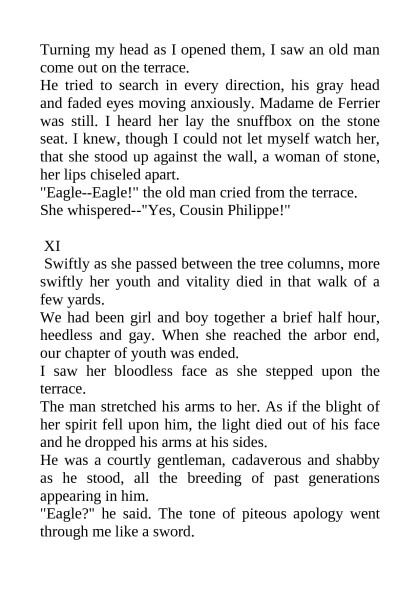 Turning my head as I opened them, I saw an old man come out on the terrace.
He tried to search in every direction, his gray head and faded eyes moving anxiously. Madame de Ferrier was still. I heard her lay the snuffbox on the stone seat. I knew, though I could not let myself watch her, that she stood up against the wall, a woman of stone, her lips chiseled apart.
"Eagle--Eagle!" the old man cried from the terrace.
She whispered--"Yes, Cousin Philippe!"

XI
Swiftly as she passed between the tree columns, more swiftly her youth and vitality died in that walk of a few yards.
We had been girl and boy together a brief half hour, heedless and gay. When she reached the arbor end, our chapter of youth was ended.
I saw her bloodless face as she stepped upon the terrace.
The man stretched his arms to her. As if the blight of her spirit fell upon him, the light died out of his face and he dropped his arms at his sides.
He was a courtly gentleman, cadaverous and shabby as he stood, all the breeding of past generations appearing in him.
"Eagle?" he said. The tone of piteous apology went through me like a sword.